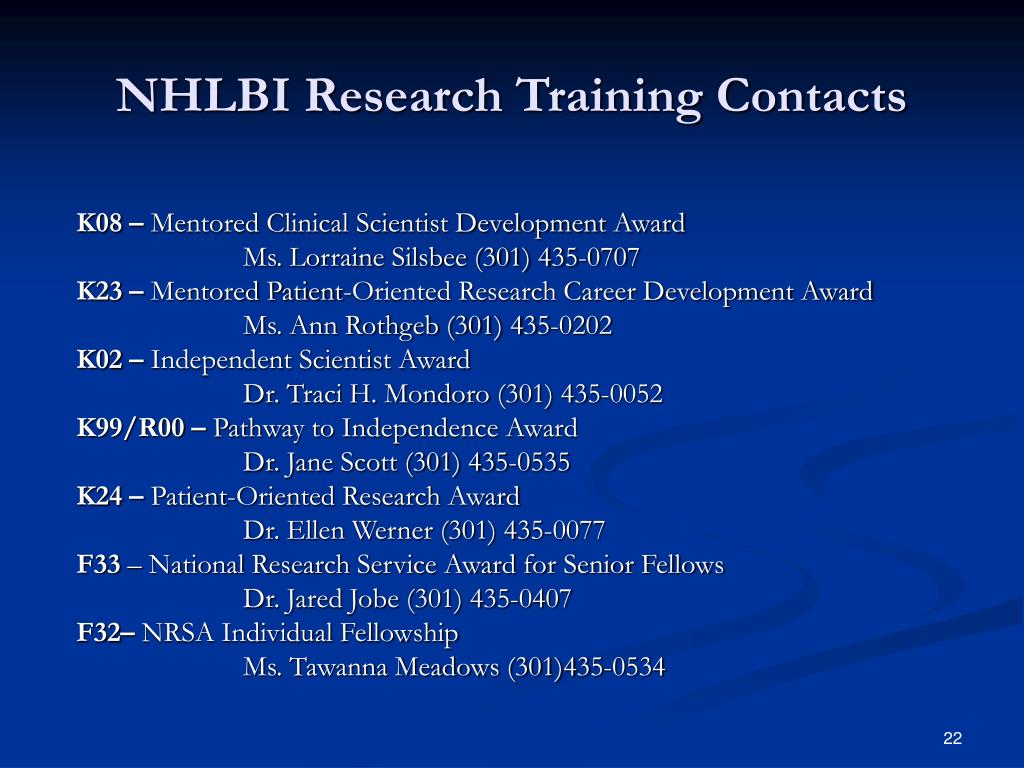 NHLBI Research Training Contacts

K08 – Mentored Clinical Scientist Development Award
Ms. Lorraine Silsbee (301) 435-0707
K23 – Mentored Patient-Oriented Research Career Development Award
Ms. Ann Rothgeb (301) 435-0202
K02 – Independent Scientist Award
Dr. Traci H. Mondoro (301) 435-0052
K99/R00 – Pathway to Independence Award
Dr. Jane Scott (301) 435-0535
K24 – Patient-Oriented Research Award
Dr. Ellen Werner (301) 435-0077
F33 – National Research Service Award for Senior Fellows
Dr. Jared Jobe (301) 435-0407
F32– NRSA Individual Fellowship
Ms. Tawanna Meadows (301)435-0534

22